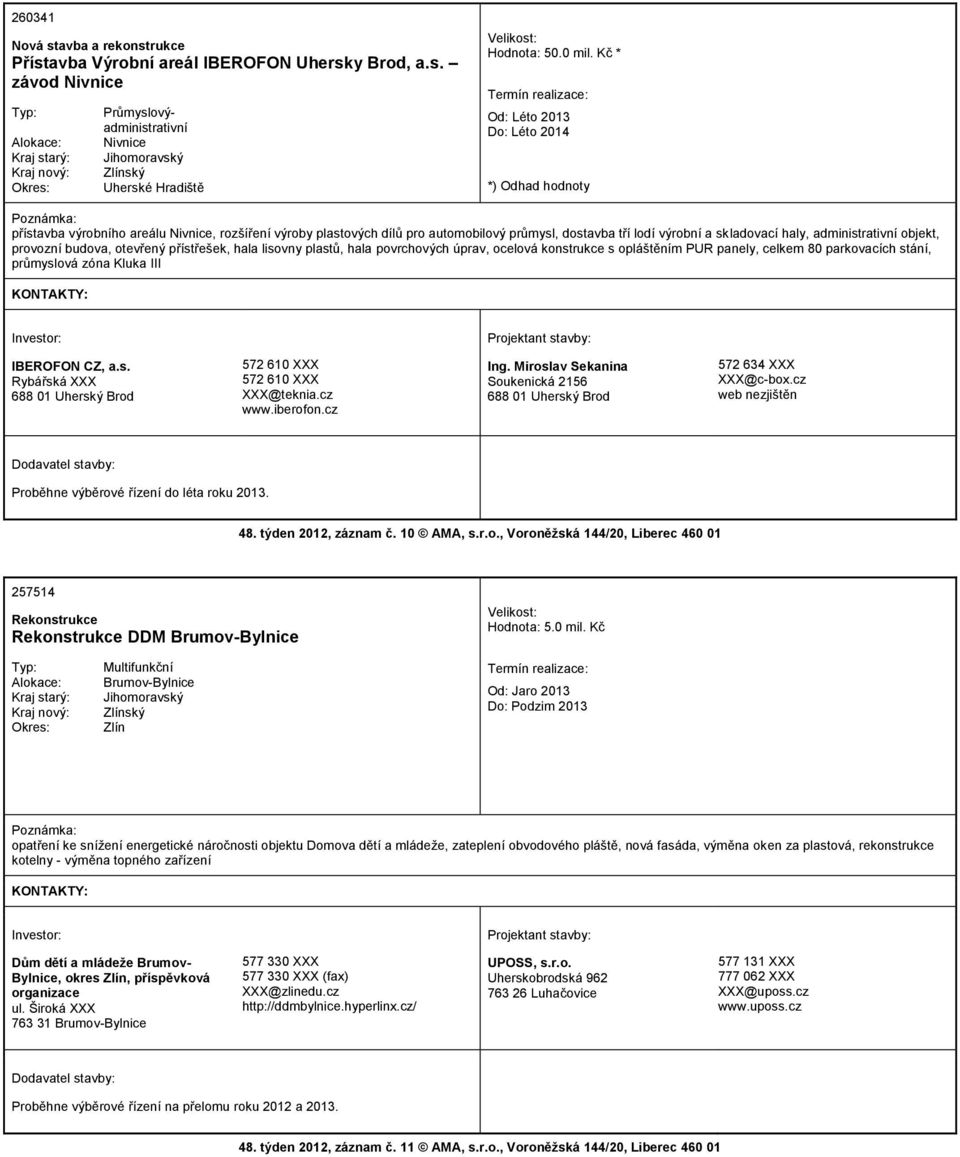 260341

Nová stavba a rekonstrukce
Přístavba Výrobní areál IBEROFON Uhersky Brod, a.s. – závod Nivnice

Typ: Průmyslový-administrativní
Alokace: Nivnice
Kraj starý: Jihomoravský
Kraj nový: Zlínský
Okres: Uherské Hradiště

Velikost:
Hodnota: 50.0 mil. Kč *

Termín realizace:
Od: Léto 2013
Do: Léto 2014

*) Odhad hodnoty

Poznámka:
přístavba výrobního areálu Nivnice, rozšíření výroby plastových dílů pro automobilový průmysl, dostavba tří lodí výrobní a skladovací haly, administrativní objekt, provozní budova, otevřený přístřešek, hala lisovny plastů, hala povrchových úprav, ocelová konstrukce s opláštěním PUR panely, celkem 80 parkovacích stání, průmyslová zóna Kluka III

KONTAKTY:

Investor:

IBEROFON CZ, a.s.
Rybářská XXX
688 01 Uherský Brod

572 610 XXX
572 610 XXX
XXX@teknia.cz
www.iberofon.cz

Projektant stavby:

Ing. Miroslav Sekanina
Soukenická 2156
688 01 Uherský Brod

572 634 XXX
XXX@c-box.cz
web nezjištěn

Dodavatel stavby:

Proběhne výběrové řízení do léta roku 2013.

48. týden 2012, záznam č. 10 © AMA, s.r.o., Voroněžská 144/20, Liberec 460 01

257514

Rekonstrukce
Rekonstrukce DDM Brumov-Bylnice

Typ: Multifunkční
Alokace: Brumov-Bylnice
Kraj starý: Jihomoravský
Kraj nový: Zlínský
Okres: Zlín

Velikost:
Hodnota: 5.0 mil. Kč

Termín realizace:
Od: Jaro 2013
Do: Podzim 2013

Poznámka:
opatření ke snížení energetické náročnosti objektu Domova dětí a mládeže, zateplení obvodového pláště, nová fasáda, výměna oken za plastová, rekonstrukce kotelny - výměna topného zařízení

KONTAKTY:

Investor:

Dům dětí a mládeže Brumov-Bylnice, okres Zlín, příspěvková organizace
ul. Široká XXX
763 31 Brumov-Bylnice

577 330 XXX
577 330 XXX (fax)
XXX@zlinedu.cz
http://ddmbylnice.hyperlinx.cz/

Projektant stavby:

UPOSS, s.r.o.
Uherskobrodská 962
763 26 Luhačovice

577 131 XXX
777 062 XXX
XXX@uposs.cz
www.uposs.cz

Dodavatel stavby:

Proběhne výběrové řízení na přelomu roku 2012 a 2013.

48. týden 2012, záznam č. 11 © AMA, s.r.o., Voroněžská 144/20, Liberec 460 01